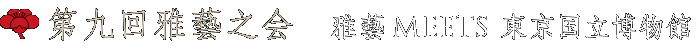 第九回雅藝之会　雅藝 MEETS 東京国立博物館